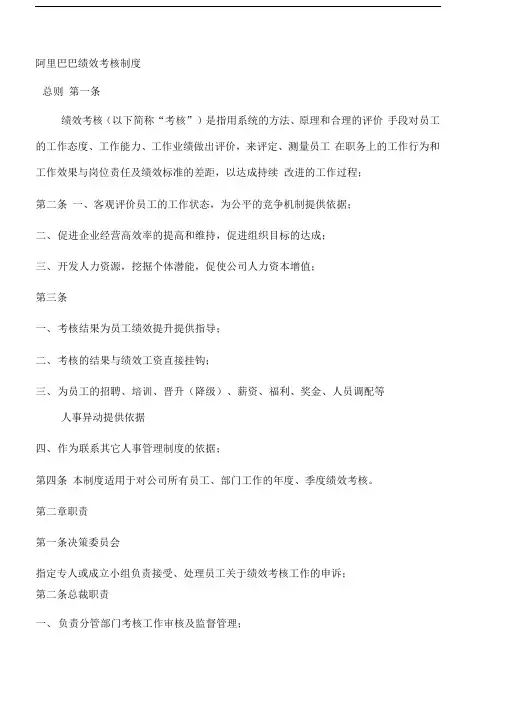 阿里巴巴绩效考核制度

总则 第一条

绩效考核（以下简称“考核”）是指用系统的方法、原理和合理的评价 手段对员工的工作态度、工作能力、工作业绩做出评价，来评定、测量员工 在职务上的工作行为和工作效果与岗位责任及绩效标准的差距，以达成持续 改进的工作过程；

第二条 一、客观评价员工的工作状态，为公平的竞争机制提供依据；

二、促进企业经营高效率的提高和维持，促进组织目标的达成；

三、开发人力资源，挖掘个体潜能，促使公司人力资本增值；

第三条

一、考核结果为员工绩效提升提供指导；

二、考核的结果与绩效工资直接挂钩；

三、为员工的招聘、培训、晋升（降级）、薪资、福利、奖金、人员调配等

人事异动提供依据

四、作为联系其它人事管理制度的依据；

第四条 本制度适用于对公司所有员工、部门工作的年度、季度绩效考核。

第二章职责

第一条决策委员会

指定专人或成立小组负责接受、处理员工关于绩效考核工作的申诉；

第二条总裁职责

一、负责分管部门考核工作审核及监督管理；